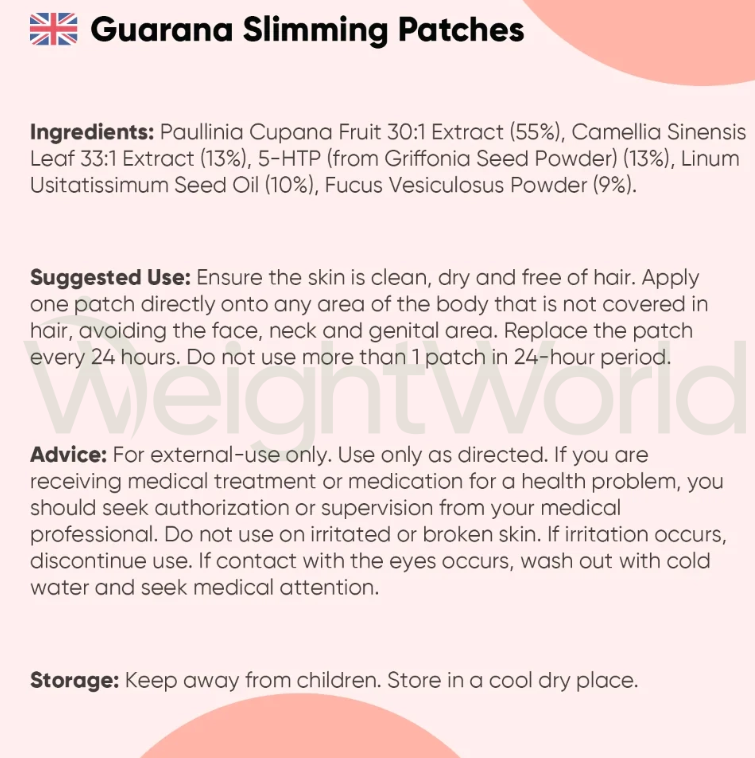 Guarana Slimming Patches

Ingredients: Paullinia Cupana Fruit 30:1 Extract (55%), Camellia Sinensis Leaf 33:1 Extract (13%), 5-HTP (from Griffonia Seed Powder) (13%), Linum Usitatissimum Seed Oil (10%), Fucus Vesiculosus Powder (9%).

Suggested Use: Ensure the skin is clean, dry and free of hair. Apply one patch directly onto any area of the body that is not covered in hair, avoiding the face, neck and genital area. Replace the patch every 24 hours. Do not use more than 1 patch in 24-hour period.

Advice: For external-use only. Use only as directed. If you are receiving medical treatment or medication for a health problem, you should seek authorization or supervision from your medical professional. Do not use on irritated or broken skin. If irritation occurs, discontinue use. If contact with the eyes occurs, wash out with cold water and seek medical attention.

Storage: Keep away from children. Store in a cool dry place.

WeightWorld